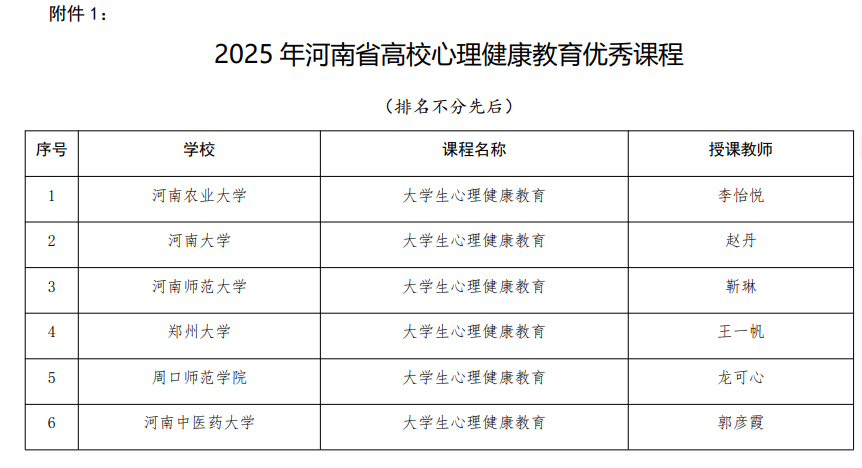 附件 1：

2025 年河南省高校心理健康教育优秀课程

（排名不分先后）

| 序号 | 学校 | 课程名称 | 授课教师 |
|---|---|---|---|
| 1 | 河南农业大学 | 大学生心理健康教育 | 李怡悦 |
| 2 | 河南大学 | 大学生心理健康教育 | 赵丹 |
| 3 | 河南师范大学 | 大学生心理健康教育 | 靳琳 |
| 4 | 郑州大学 | 大学生心理健康教育 | 王一帆 |
| 5 | 周口师范学院 | 大学生心理健康教育 | 龙可心 |
| 6 | 河南中医药大学 | 大学生心理健康教育 | 郭彦霞 |